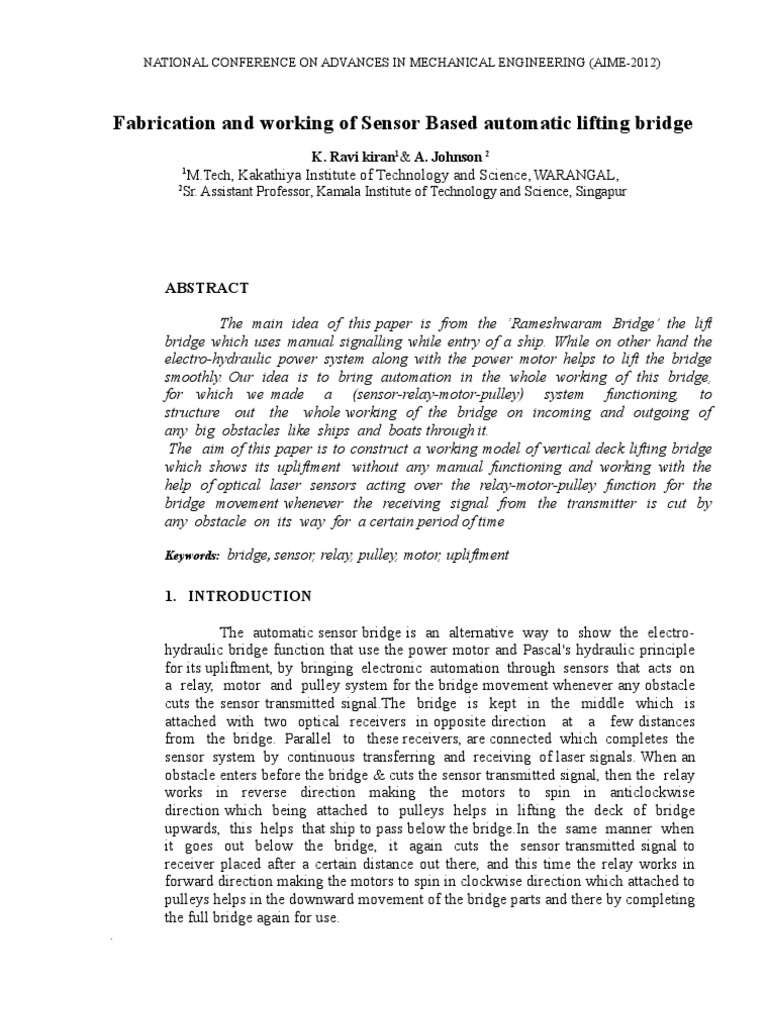 NATIONAL CONFERENCE ON ADVANCES IN MECHANICAL ENGINEERING (AIME-2012)

Fabrication and working of Sensor Based automatic lifting bridge

K. Ravi kiran$^1$ & A. Johnson $^2$
$^1$M Tech, Kakathiya Institute of Technology and Science, WARANGAL,
$^2$Sr. Assistant Professor, Kamala Institute of Technology and Science, Singapur

ABSTRACT

The main idea of this paper is from the 'Rameshwaram Bridge' the lift bridge which uses manual signalling while entry of a ship. While on other hand the electro-hydraulic power system along with the power motor helps to lift the bridge smoothly. Our idea is to bring automation in the whole working of this bridge, for which we made a (sensor-relay-motor-pulley) system functioning to structure out the whole working of the bridge on incoming and outgoing of any big obstacles like ships and boats through it.
The aim of this paper is to construct a working model of vertical deck lifting bridge which shows its upliftment without any manual functioning and working with the help of optical laser sensors acting over the relay-motor-pulley function for the bridge movement whenever the receiving signal from the transmitter is cut by any obstacle on its way for a certain period of time

Keywords: bridge, sensor, relay, pulley, motor, upliftment

1. INTRODUCTION

The automatic sensor bridge is an alternative way to show the electro-hydraulic bridge function that use the power motor and Pascal's hydraulic principle for its upliftment, by bringing electronic automation through sensors that acts on a relay, motor and pulley system for the bridge movement whenever any obstacle cuts the sensor transmitted signal.The bridge is kept in the middle which is attached with two optical receivers in opposite direction at a few distances from the bridge. Parallel to these receivers, are connected which completes the sensor system by continuous transferring and receiving of laser signals. When an obstacle enters before the bridge & cuts the sensor transmitted signal, then the relay works in reverse direction making the motors to spin in anticlockwise direction which being attached to pulleys helps in lifting the deck of bridge upwards, this helps that ship to pass below the bridge.In the same manner when it goes out below the bridge, it again cuts the sensor transmitted signal to receiver placed after a certain distance out there, and this time the relay works in forward direction making the motors to spin in clockwise direction which attached to pulleys helps in the downward movement of the bridge parts and there by completing the full bridge again for use.